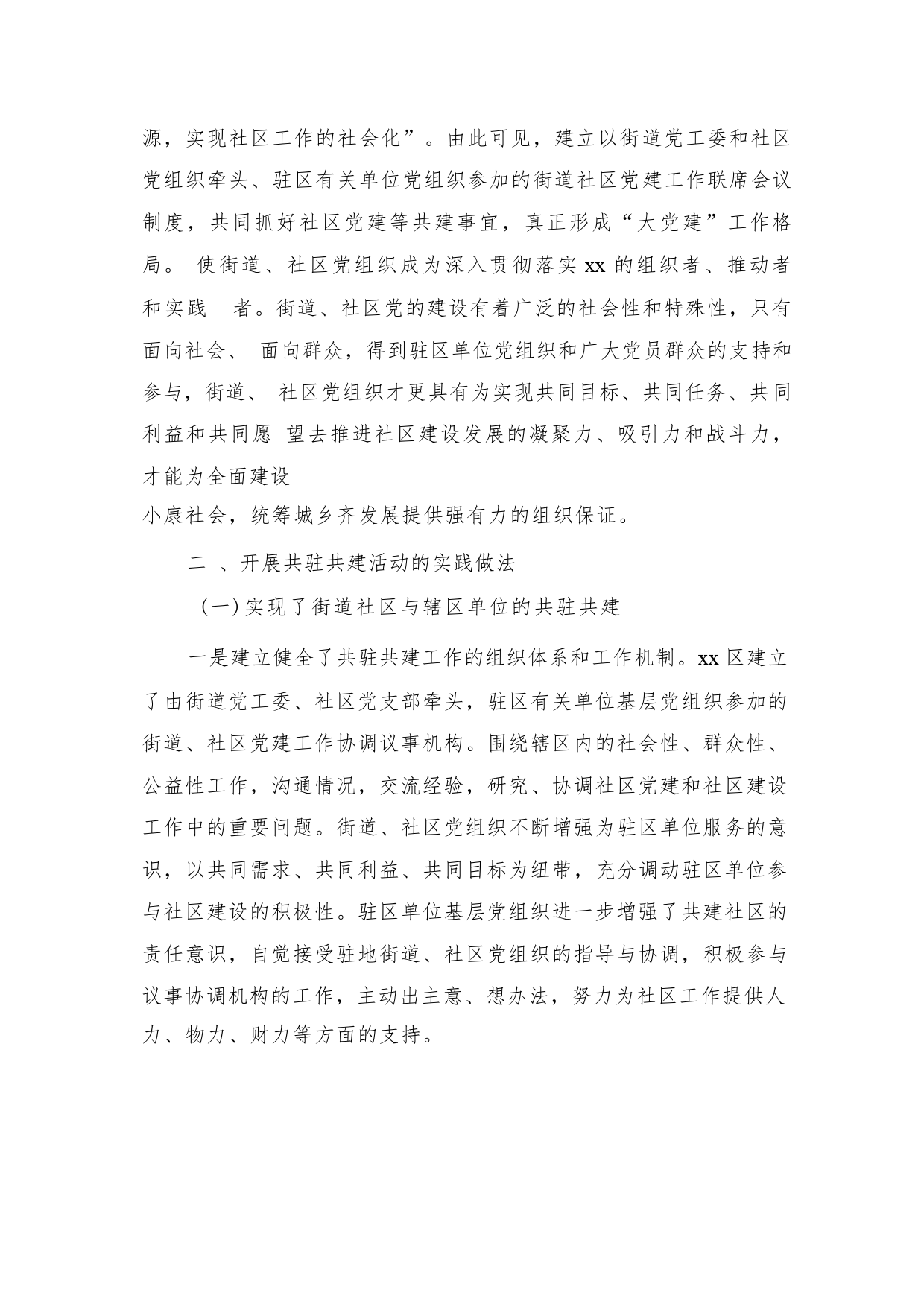 源，实现社区工作的社会化”。由此可见，建立以街道党工委和社区党组织牵头、驻区有关单位党组织参加的街道社区党建工作联席会议制度，共同抓好社区党建等共建事宜，真正形成“大党建”工作格局。 使街道、社区党组织成为深入贯彻落实 xx 的组织者、推动者和实践 者。街道、社区党的建设有着广泛的社会性和特殊性，只有面向社会、 面向群众，得到驻区单位党组织和广大党员群众的支持和参与，街道、 社区党组织才更具有为实现共同目标、共同任务、共同利益和共同愿 望去推进社区建设发展的凝聚力、吸引力和战斗力，才能为全面建设
小康社会，统筹城乡齐发展提供强有力的组织保证。

二 、开展共驻共建活动的实践做法

（一）实现了街道社区与辖区单位的共驻共建

一是建立健全了共驻共建工作的组织体系和工作机制。xx 区建立了由街道党工委、社区党支部牵头，驻区有关单位基层党组织参加的街道、社区党建工作协调议事机构。围绕辖区内的社会性、群众性、公益性工作，沟通情况，交流经验，研究、协调社区党建和社区建设工作中的重要问题。街道、社区党组织不断增强为驻区单位服务的意识，以共同需求、共同利益、共同目标为纽带，充分调动驻区单位参与社区建设的积极性。驻区单位基层党组织进一步增强了共建社区的责任意识，自觉接受驻地街道、社区党组织的指导与协调，积极参与议事协调机构的工作，主动出主意、想办法，努力为社区工作提供人力、物力、财力等方面的支持。